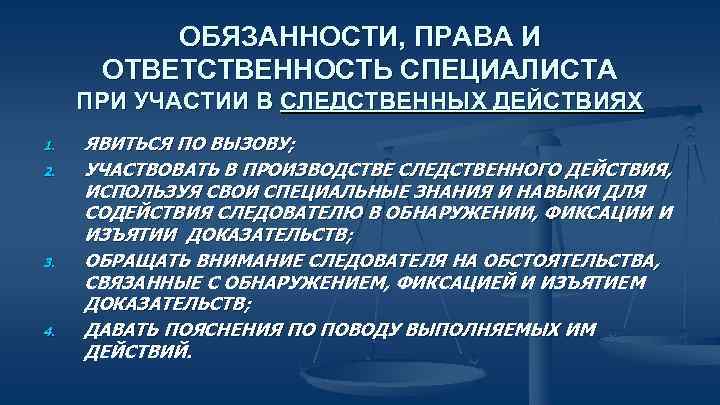 ОБЯЗАННОСТИ, ПРАВА И ОТВЕТСТВЕННОСТЬ СПЕЦИАЛИСТА
ПРИ УЧАСТИИ В СЛЕДСТВЕННЫХ ДЕЙСТВИЯХ

1. ЯВИТЬСЯ ПО ВЫЗОВУ;
2. УЧАСТВОВАТЬ В ПРОИЗВОДСТВЕ СЛЕДСТВЕННОГО ДЕЙСТВИЯ, ИСПОЛЬЗУЯ СВОИ СПЕЦИАЛЬНЫЕ ЗНАНИЯ И НАВЫКИ ДЛЯ СОДЕЙСТВИЯ СЛЕДОВАТЕЛЮ В ОБНАРУЖЕНИИ, ФИКСАЦИИ И ИЗЪЯТИИ ДОКАЗАТЕЛЬСТВ;
3. ОБРАЩАТЬ ВНИМАНИЕ СЛЕДОВАТЕЛЯ НА ОБСТОЯТЕЛЬСТВА, СВЯЗАННЫЕ С ОБНАРУЖЕНИЕМ, ФИКСАЦИЕЙ И ИЗЪЯТИЕМ ДОКАЗАТЕЛЬСТВ;
4. ДАВАТЬ ПОЯСНЕНИЯ ПО ПОВОДУ ВЫПОЛНЯЕМЫХ ИМ ДЕЙСТВИЙ.